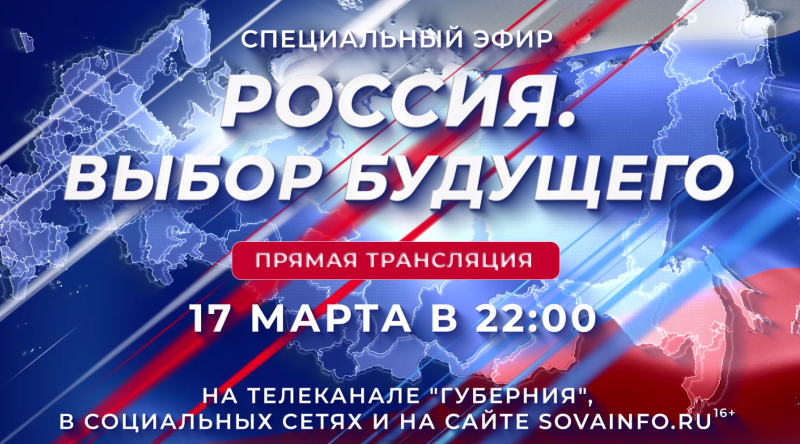 СПЕЦИАЛЬНЫЙ ЭФИР

РОССИЯ. ВЫБОР БУДУЩЕГО

ПРЯМАЯ ТРАНСЛЯЦИЯ

17 МАРТА В 22:00

НА ТЕЛЕКАНАЛЕ "ГУБЕРНИЯ", В СОЦИАЛЬНЫХ СЕТЯХ И НА САЙТЕ SOVAINFO.RU 16+